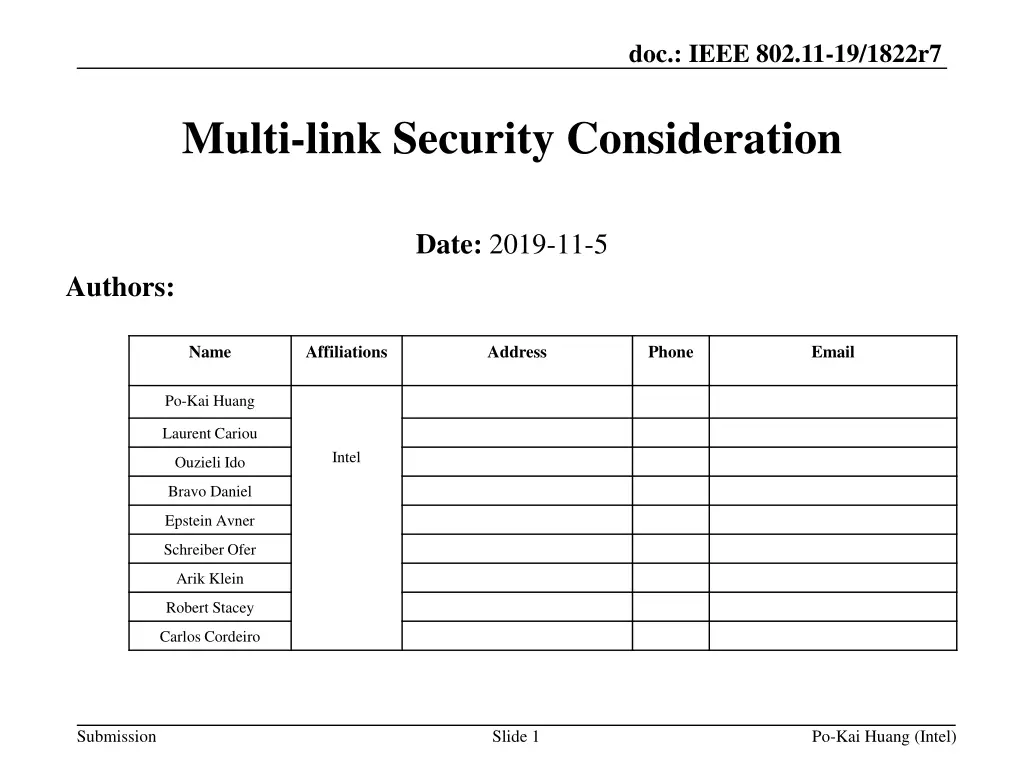 doc.: IEEE 802.11-19/1822r7

Multi-link Security Consideration

Date: 2019-11-5

Authors:

| Name | Affiliations | Address | Phone | Email |
|---|---|---|---|---|
| Po-Kai Huang | Intel | | | |
| Laurent Cariou | | | | |
| Ouzieli Ido | | | | |
| Bravo Daniel | | | | |
| Epstein Avner | | | | |
| Schreiber Ofer | | | | |
| Arik Klein | | | | |
| Robert Stacey | | | | |
| Carlos Cordeiro | | | | |

Submission

Slide 1

Po-Kai Huang (Intel)